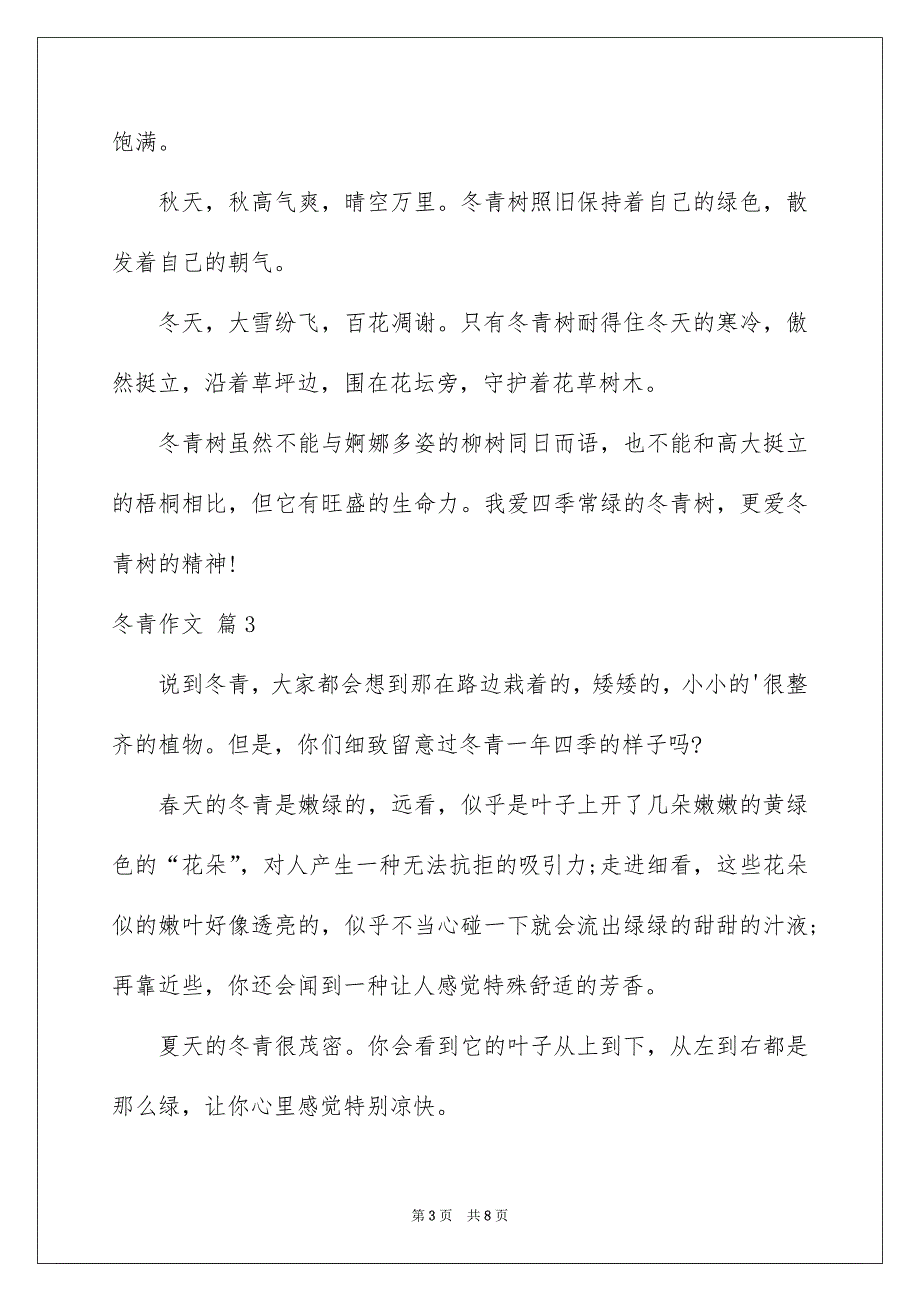 饱满。

秋天，秋高气爽，晴空万里。冬青树照旧保持着自己的绿色，散发着自己的朝气。

冬天，大雪纷飞，百花凋谢。只有冬青树耐得住冬天的寒冷，傲然挺立，沿着草坪边，围在花坛旁，守护着花草树木。

冬青树虽然不能与婀娜多姿的柳树同日而语，也不能和高大挺立的梧桐相比，但它有旺盛的生命力。我爱四季常绿的冬青树，更爱冬青树的精神!

冬青作文 篇3

说到冬青，大家都会想到那在路边栽着的，矮矮的，小小的'很整齐的植物。但是，你们细致留意过冬青一年四季的样子吗?

春天的冬青是嫩绿的，远看，似乎是叶子上开了几朵嫩嫩的黄绿色的“花朵”，对人产生一种无法抗拒的吸引力;走进细看，这些花朵似的嫩叶好像透亮的，似乎不当心碰一下就会流出绿绿的甜甜的汁液;再靠近些，你还会闻到一种让人感觉特殊舒适的芳香。

夏天的冬青很茂密。你会看到它的叶子从上到下，从左到右都是那么绿，让你心里感觉特别凉快。

第3页 共8页